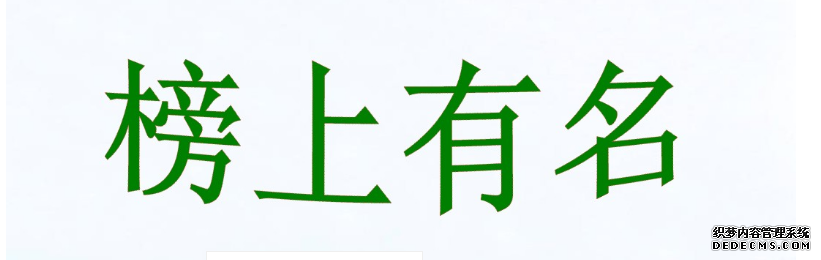 榜上有名

织梦内容管理系统
DEDECMS.COM